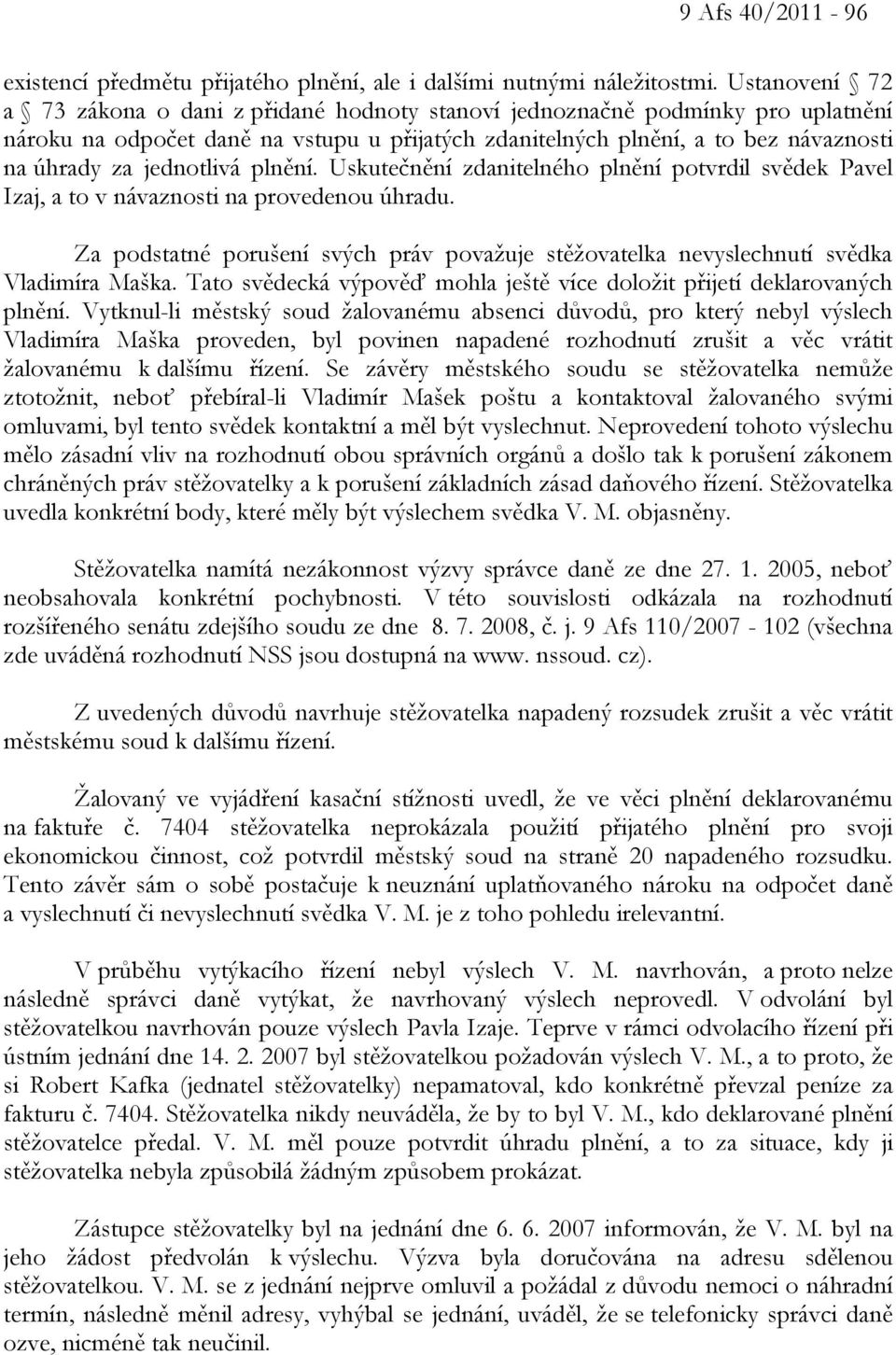 9 Afs 40/2011 - 96

existencí předmětu přijatého plnění, ale i dalšími nutnými náležitostmi. Ustanovení § 72 a § 73 zákona o dani z přidané hodnoty stanoví jednoznačně podmínky pro uplatnění nároku na odpočet daně na vstupu u přijatých zdanitelných plnění, a to bez návaznosti na úhrady za jednotlivá plnění. Uskutečnění zdanitelného plnění potvrdil svědek Pavel Izaj, a to v návaznosti na provedenou úhradu.

Za podstatné porušení svých práv považuje stěžovatelka nevyslechnutí svědka Vladimíra Maška. Tato svědecká výpověď mohla ještě více doložit přijetí deklarovaných plnění. Vytknul-li městský soud žalovanému absenci důvodů, pro který nebyl výslech Vladimíra Maška proveden, byl povinen napadené rozhodnutí zrušit a věc vrátit žalovanému k dalšímu řízení. Se závěry městského soudu se stěžovatelka nemůže ztotožnit, neboť přebíral-li Vladimír Mašek poštu a kontaktoval žalovaného svými omluvami, byl tento svědek kontaktní a měl být vyslechnut. Neprovedení tohoto výslechu mělo zásadní vliv na rozhodnutí obou správních orgánů a došlo tak k porušení zákonem chráněných práv stěžovatelky a k porušení základních zásad daňového řízení. Stěžovatelka uvedla konkrétní body, které měly být výslechem svědka V. M. objasněny.

Stěžovatelka namítá nezákonnost výzvy správce daně ze dne 27. 1. 2005, neboť neobsahovala konkrétní pochybnosti. V této souvislosti odkázala na rozhodnutí rozšířeného senátu zdejšího soudu ze dne 8. 7. 2008, č. j. 9 Afs 110/2007 - 102 (všechna zde uváděná rozhodnutí NSS jsou dostupná na www. nssoud. cz).

Z uvedených důvodů navrhuje stěžovatelka napadený rozsudek zrušit a věc vrátit městskému soud k dalšímu řízení.

Žalovaný ve vyjádření kasační stížnosti uvedl, že ve věci plnění deklarovanému na faktuře č. 7404 stěžovatelka neprokázala použití přijatého plnění pro svoji ekonomickou činnost, což potvrdil městský soud na straně 20 napadeného rozsudku. Tento závěr sám o sobě postačuje k neuznání uplatňovaného nároku na odpočet daně a vyslechnutí či nevyslechnutí svědka V. M. je z toho pohledu irelevantní.

V průběhu vytýkacího řízení nebyl výslech V. M. navrhován, a proto nelze následně správci daně vytýkat, že navrhovaný výslech neprovedl. V odvolání byl stěžovatelkou navrhován pouze výslech Pavla Izaje. Teprve v rámci odvolacího řízení při ústním jednání dne 14. 2. 2007 byl stěžovatelkou požadován výslech V. M., a to proto, že si Robert Kafka (jednatel stěžovatelky) nepamatoval, kdo konkrétně převzal peníze za fakturu č. 7404. Stěžovatelka nikdy neuváděla, že by to byl V. M., kdo deklarované plnění stěžovatelce předal. V. M. měl pouze potvrdit úhradu plnění, a to za situace, kdy ji stěžovatelka nebyla způsobilá žádným způsobem prokázat.

Zástupce stěžovatelky byl na jednání dne 6. 6. 2007 informován, že V. M. byl na jeho žádost předvolán k výslechu. Výzva byla doručována na adresu sdělenou stěžovatelkou. V. M. se z jednání nejprve omluvil a požádal z důvodu nemoci o náhradní termín, následně měnil adresy, vyhýbal se jednání, uváděl, že se telefonicky správci daně ozve, nicméně tak neučinil.